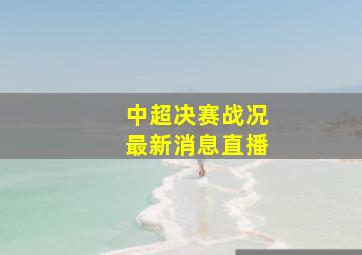 中超决赛战况
最新消息直播